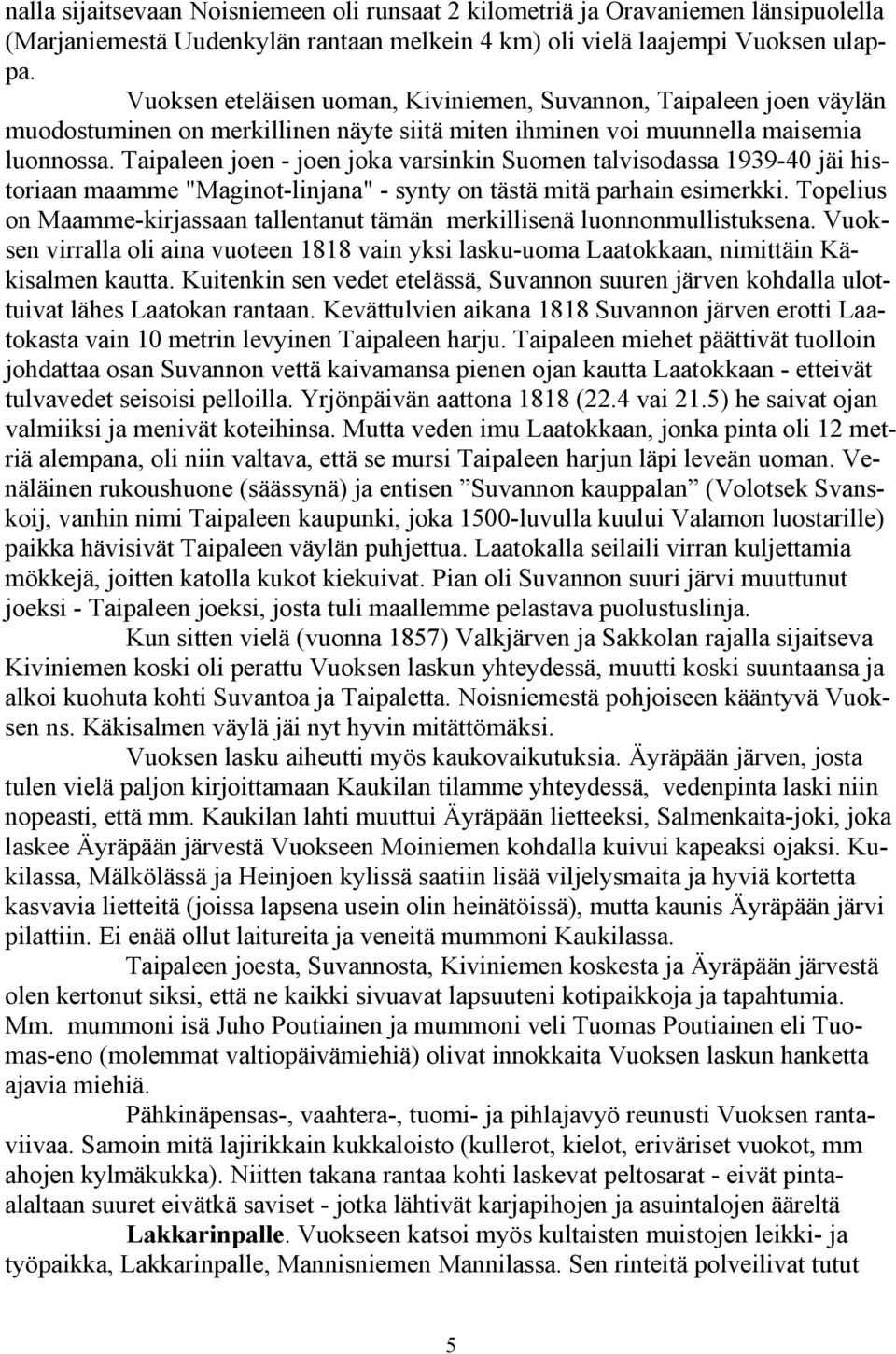 nalla sijaitsevaan Noisniemeen oli runsaat 2 kilometriä ja Oravaniemen länsipuolella (Marjaniemestä Uudenkylän rantaan melkein 4 km) oli vielä laajempi Vuoksen ulappa.

Vuoksen eteläisen uoman, Kiviniemen, Suvannon, Taipaleen joen väylän muodostuminen on merkillinen näyte siitä miten ihminen voi muunnella maisemia luonnossa. Taipaleen joen - joen joka varsinkin Suomen talvisodassa 1939-40 jäi historiaan maamme "Maginot-linjana" - synty on tästä mitä parhain esimerkki. Topelius on Maamme-kirjassaan tallentanut tämän merkillisenä luonnonmullistuksena. Vuoksen virralla oli aina vuoteen 1818 vain yksi lasku-uoma Laatokkaan, nimittäin Käkisalmen kautta. Kuitenkin sen vedet etelässä, Suvannon suuren järven kohdalla ulottuivat lähes Laatokan rantaan. Kevättulvien aikana 1818 Suvannon järven erotti Laatokasta vain 10 metrin levyinen Taipaleen harju. Taipaleen miehet päättivät tuolloin johdattaa osan Suvannon vettä kaivamansa pienen ojan kautta Laatokkaan - etteivät tulvavedet seisoisi pelloilla. Yrjönpäivän aattona 1818 (22.4 vai 21.5) he saivat ojan valmiiksi ja menivät koteihinsa. Mutta veden imu Laatokkaan, jonka pinta oli 12 metriä alempana, oli niin valtava, että se mursi Taipaleen harjun läpi leveän uoman. Venäläinen rukoushuone (säässynä) ja entisen ”Suvannon kauppalan” (Volotsek Svanskoij, vanhin nimi Taipaleen kaupunki, joka 1500-luvulla kuului Valamon luostarille) paikka hävisivät Taipaleen väylän puhjettua. Laatokalla seilaili virran kuljettamia mökkejä, joitten katolla kukot kiekuivat. Pian oli Suvannon suuri järvi muuttunut joeksi - Taipaleen joeksi, josta tuli maallemme pelastava puolustuslinja.

Kun sitten vielä (vuonna 1857) Valkjärven ja Sakkolan rajalla sijaitseva Kiviniemen koski oli perattu Vuoksen laskun yhteydessä, muutti koski suuntaansa ja alkoi kuohuta kohti Suvantoa ja Taipaletta. Noisniemestä pohjoiseen kääntyvä Vuoksen ns. Käkisalmen väylä jäi nyt hyvin mitättömäksi.

Vuoksen lasku aiheutti myös kaukovaikutuksia. Äyräpään järven, josta tulen vielä paljon kirjoittamaan Kaukilan tilamme yhteydessä, vedenpinta laski niin nopeasti, että mm. Kaukilan lahti muuttui Äyräpään lietteeksi, Salmenkaita-joki, joka laskee Äyräpään järvestä Vuokseen Moiniemen kohdalla kuivui kapeaksi ojaksi. Kukilassa, Mälkölässä ja Heinjoen kylissä saatiin lisää viljelysmaita ja hyviä kortetta kasvavia lietteitä (joissa lapsena usein olin heinätöissä), mutta kaunis Äyräpään järvi pilattiin. Ei enää ollut laitureita ja veneitä mummoni Kaukilassa.

Taipaleen joesta, Suvannosta, Kiviniemen koskesta ja Äyräpään järvestä olen kertonut siksi, että ne kaikki sivuavat lapsuuteni kotipaikkoja ja tapahtumia. Mm. mummoni isä Juho Poutiainen ja mummoni veli Tuomas Poutiainen eli Tuomas-eno (molemmat valtiopäivämiehiä) olivat innokkaita Vuoksen laskun hanketta ajavia miehiä.

Pähkinäpensas-, vaahtera-, tuomi- ja pihlajavyö reunusti Vuoksen rantaviivaa. Samoin mitä lajirikkain kukkaloisto (kullerot, kielot, eriväriset vuokot, mm ahojen kylmäkukka). Niitten takana rantaa kohti laskevat peltosarat - eivät pinta-alaltaan suuret eivätkä saviset - jotka lähtivät karjapihojen ja asuintalojen ääreltä

Lakkarinpalle. Vuokseen katsoi myös kultaisten muistojen leikki- ja työpaikka, Lakkarinpalle, Mannisniemen Mannilassa. Sen rinteitä polveilivat tutut

5